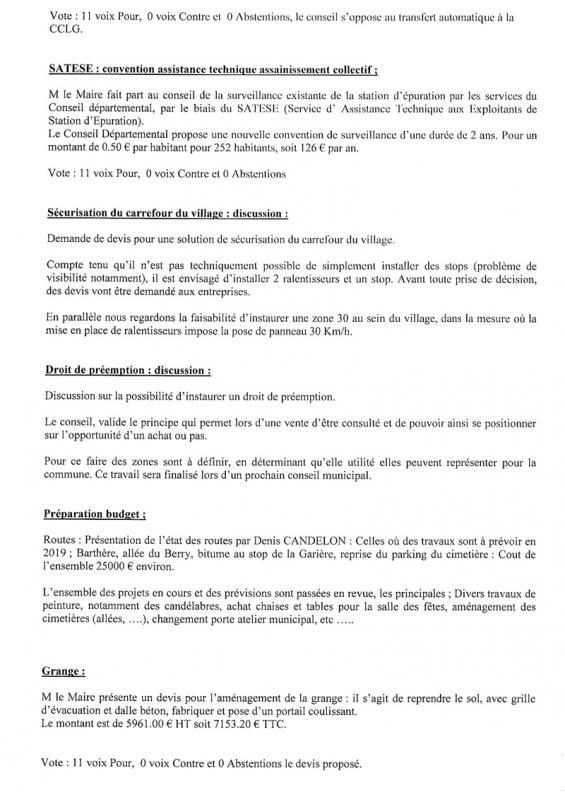 Vote : 11 voix Pour, 0 voix Contre et 0 Abstentions, le conseil s'oppose au transfert automatique à la CCLG.

SATESE : convention assistance technique assainissement collectif ;

M le Maire fait part au conseil de la surveillance existante de la station d'épuration par les services du Conseil départemental, par le biais du SATESE (Service d' Assistance Technique aux Exploitants de Station d'Epuration).
Le Conseil Départemental propose une nouvelle convention de surveillance d'une durée de 2 ans. Pour un montant de 0.50 € par habitant pour 252 habitants, soit 126 € par an.

Vote : 11 voix Pour, 0 voix Contre et 0 Abstentions

Sécurisation du carrefour du village : discussion :

Demande de devis pour une solution de sécurisation du carrefour du village.

Compte tenu qu'il n'est pas techniquement possible de simplement installer des stops (problème de visibilité notamment), il est envisagé d'installer 2 ralentisseurs et un stop. Avant toute prise de décision, des devis vont être demandé aux entreprises.

En parallèle nous regardons la faisabilité d'instaurer une zone 30 au sein du village, dans la mesure où la mise en place de ralentisseurs impose la pose de panneau 30 Km/h.

Droit de préemption : discussion :

Discussion sur la possibilité d'instaurer un droit de préemption.

Le conseil, valide le principe qui permet lors d'une vente d'être consulté et de pouvoir ainsi se positionner sur l'opportunité d'un achat ou pas.

Pour ce faire des zones sont à définir, en déterminant qu'elle utilité elles peuvent représenter pour la commune. Ce travail sera finalisé lors d'un prochain conseil municipal.

Préparation budget ;

Routes : Présentation de l'état des routes par Denis CANDELON : Celles où des travaux sont à prévoir en 2019 ; Barthère, allée du Berry, bitume au stop de la Garière, reprise du parking du cimetière : Cout de l'ensemble 25000 € environ.

L'ensemble des projets en cours et des prévisions sont passées en revue, les principales ; Divers travaux de peinture, notamment des candélabres, achat chaises et tables pour la salle des fêtes, aménagement des cimetières (allées, ….), changement porte atelier municipal, etc …..

Grange :

M le Maire présente un devis pour l'aménagement de la grange : il s'agit de reprendre le sol, avec grille d'évacuation et dalle béton, fabriquer et pose d'un portail coulissant.
Le montant est de 5961.00 € HT soit 7153.20 € TTC.

Vote : 11 voix Pour, 0 voix Contre et 0 Abstentions le devis proposé.